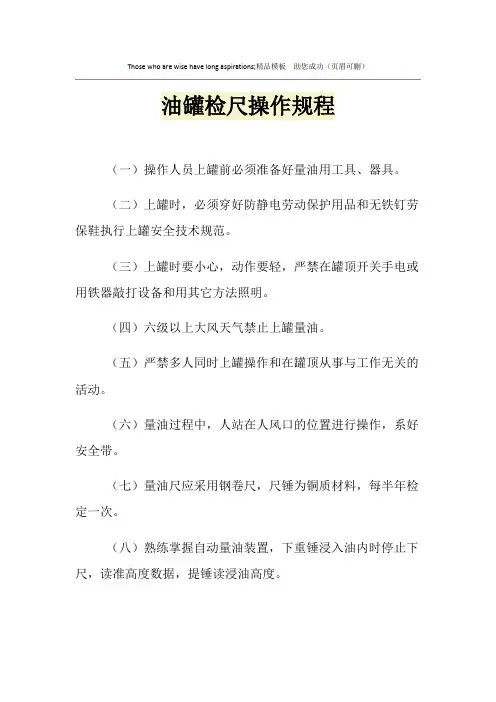 Those who are wise have long aspirations;精品模板 助您成功（页眉可删）

油罐检尺操作规程

（一）操作人员上罐前必须准备好量油用工具、器具。

（二）上罐时，必须穿好防静电劳动保护用品和无铁钉劳保鞋执行上罐安全技术规范。

（三）上罐时要小心，动作要轻，严禁在罐顶开关手电或用铁器敲打设备和用其它方法照明。

（四）六级以上大风天气禁止上罐量油。

（五）严禁多人同时上罐操作和在罐顶从事与工作无关的活动。

（六）量油过程中，人站在人风口的位置进行操作，系好安全带。

（七）量油尺应采用钢卷尺，尺锤为铜质材料，每半年检定一次。

（八）熟练掌握自动量油装置，下重锤浸入油内时停止下尺，读准高度数据，提锤读浸油高度。